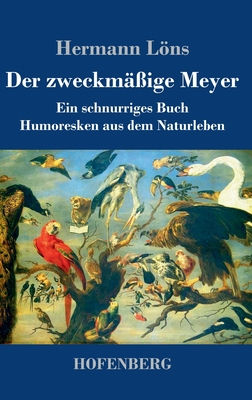 Hermann Löns

Der zweckmäßige Meyer

Ein schnurriges Buch
Humoresken aus dem Naturleben

HOFENBERG